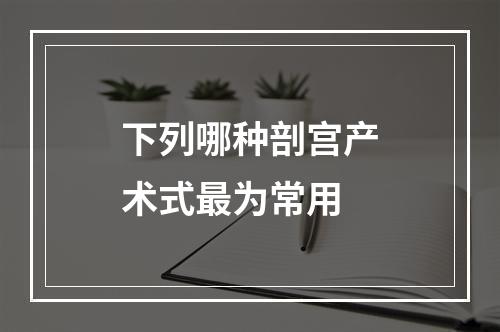 下列哪种剖宫产术式最为常用